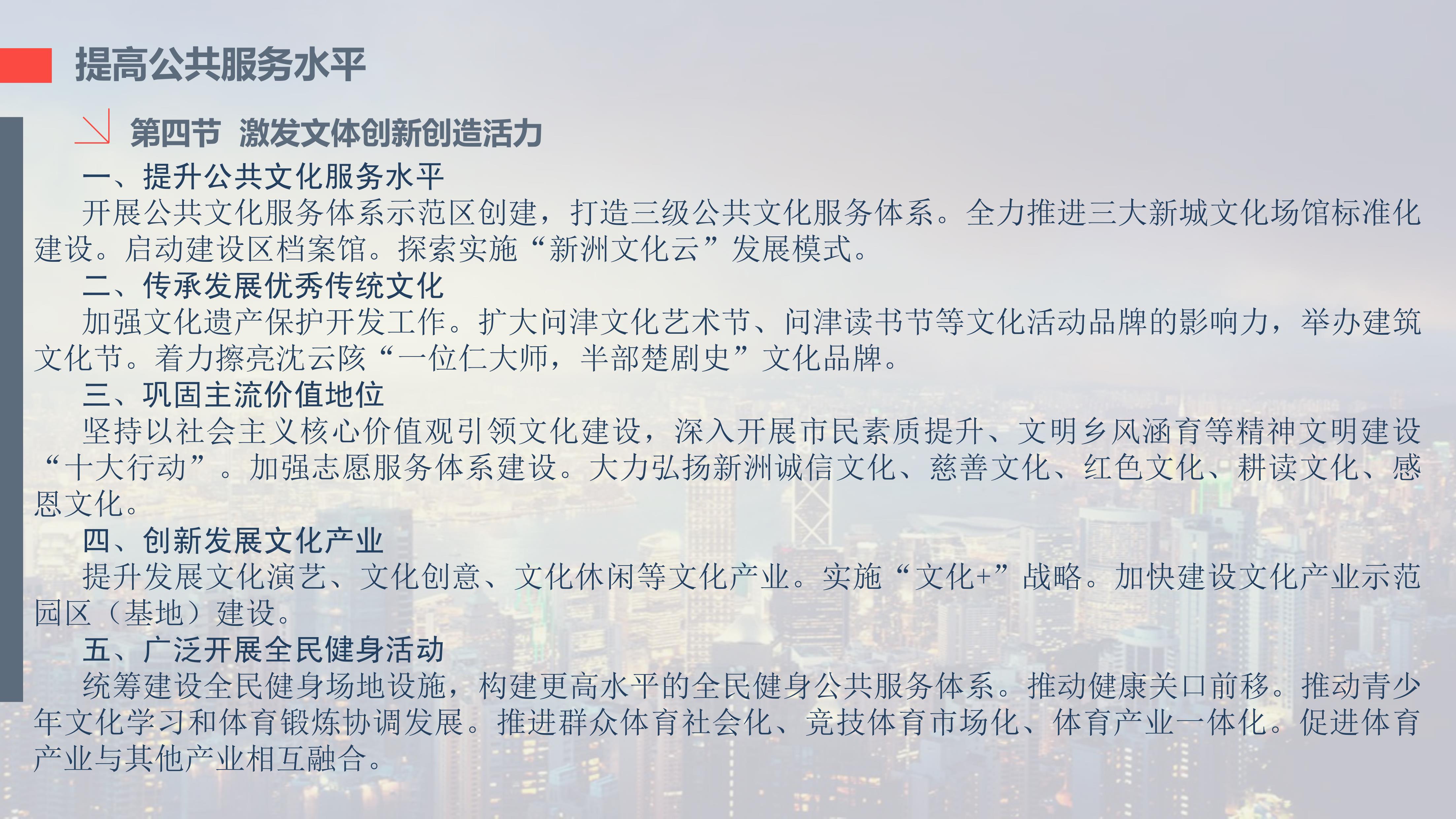 提高公共服务水平

第四节 激发文体创新创造活力

一、提升公共文化服务水平

开展公共文化服务体系示范区创建，打造三级公共文化服务体系。全力推进三大新城文化场馆标准化建设。启动建设区档案馆。探索实施“新洲文化云”发展模式。

二、传承发展优秀传统文化

加强文化遗产保护开发工作。扩大问津文化艺术节、问津读书节等文化活动品牌的影响力，举办建筑文化节。着力擦亮沈云陔“一位仁大师，半部楚剧史”文化品牌。

三、巩固主流价值地位

坚持以社会主义核心价值观引领文化建设，深入开展市民素质提升、文明乡风涵育等精神文明建设“十大行动”。加强志愿服务体系建设。大力弘扬新洲诚信文化、慈善文化、红色文化、耕读文化、感恩文化。

四、创新发展文化产业

提升发展文化演艺、文化创意、文化休闲等文化产业。实施“文化+”战略。加快建设文化产业示范园区（基地）建设。

五、广泛开展全民健身活动

统筹建设全民健身场地设施，构建更高水平的全民健身公共服务体系。推动健康关口前移。推动青少年文化学习和体育锻炼协调发展。推进群众体育社会化、竞技体育市场化、体育产业一体化。促进体育产业与其他产业相互融合。